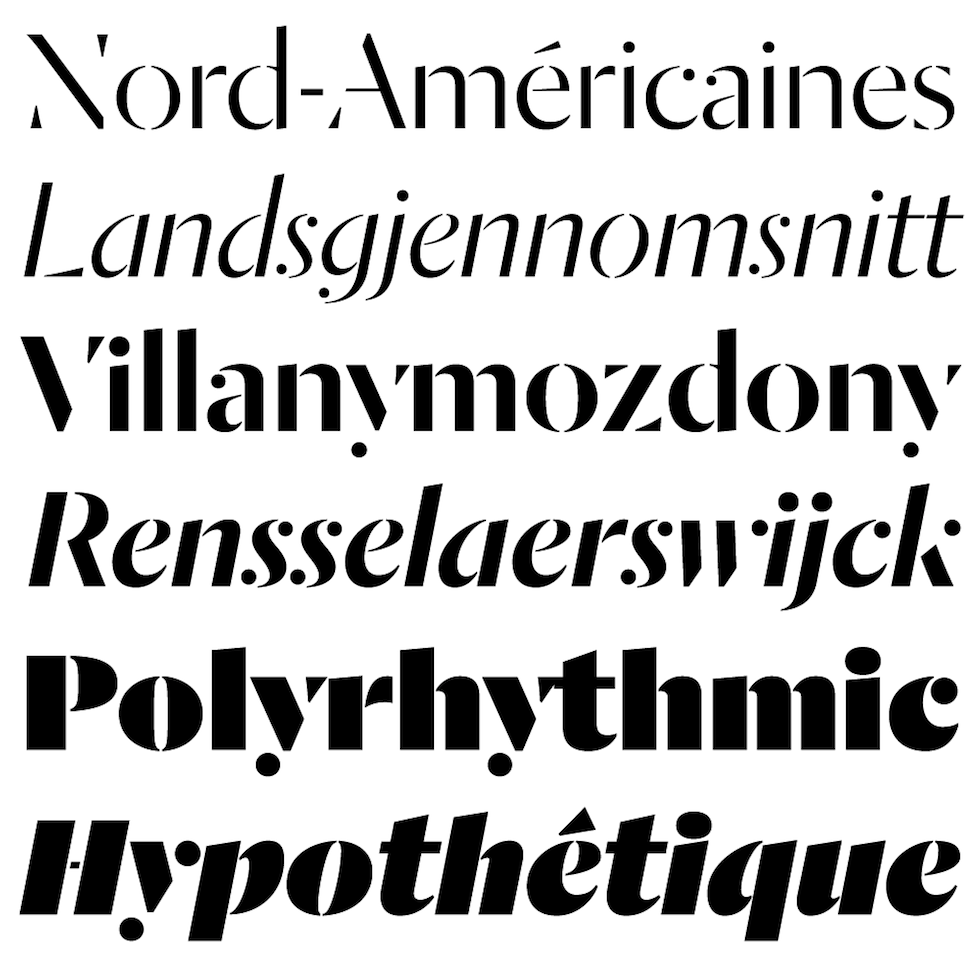 Nord-Américaines

Landsgjennomsnitt

Villanymozdony

Rensselaerswijck

Polyrhythmic

Hypothétique